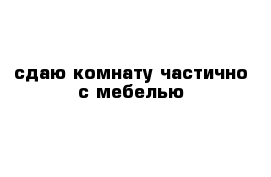 сдаю комнату частично с мебелью